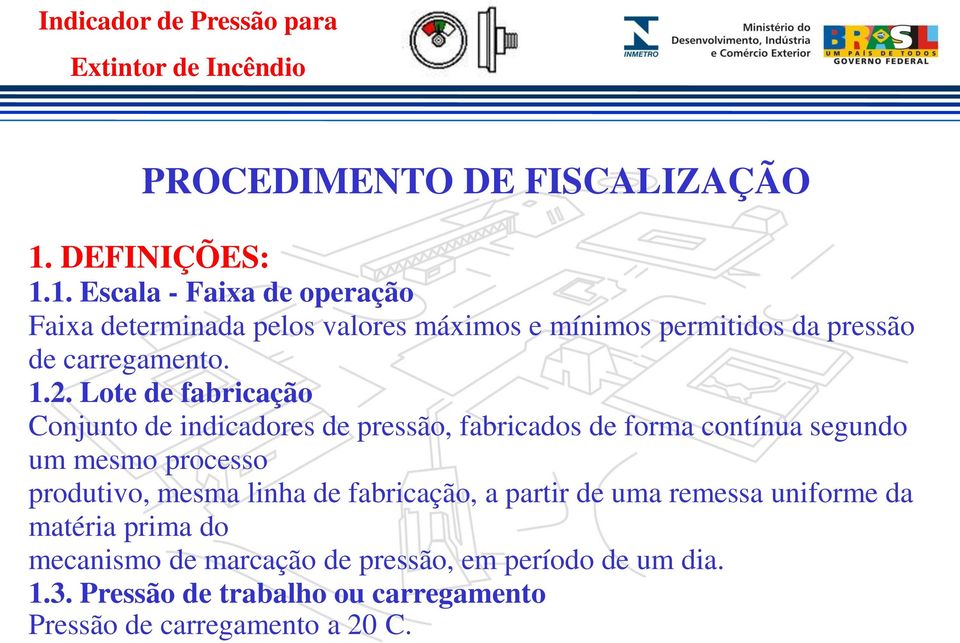 Indicador de Pressão para
Extintor de Incêndio

INMETRO

Ministério do Desenvolvimento, Indústria e Comércio Exterior

BRASIL
UM PAÍS DE TODOS
GOVERNO FEDERAL

PROCEDIMENTO DE FISCALIZAÇÃO

1. DEFINIÇÕES:
1.1. Escala - Faixa de operação
Faixa determinada pelos valores máximos e mínimos permitidos da pressão de carregamento.
1.2. Lote de fabricação
Conjunto de indicadores de pressão, fabricados de forma contínua segundo um mesmo processo
produtivo, mesma linha de fabricação, a partir de uma remessa uniforme da matéria prima do
mecanismo de marcação de pressão, em período de um dia.
1.3. Pressão de trabalho ou carregamento
Pressão de carregamento a 20 C.